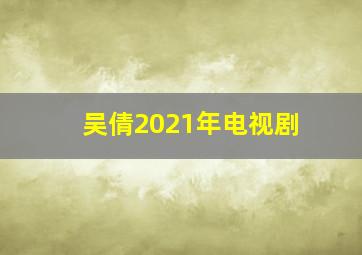 吴倩2021年电视剧